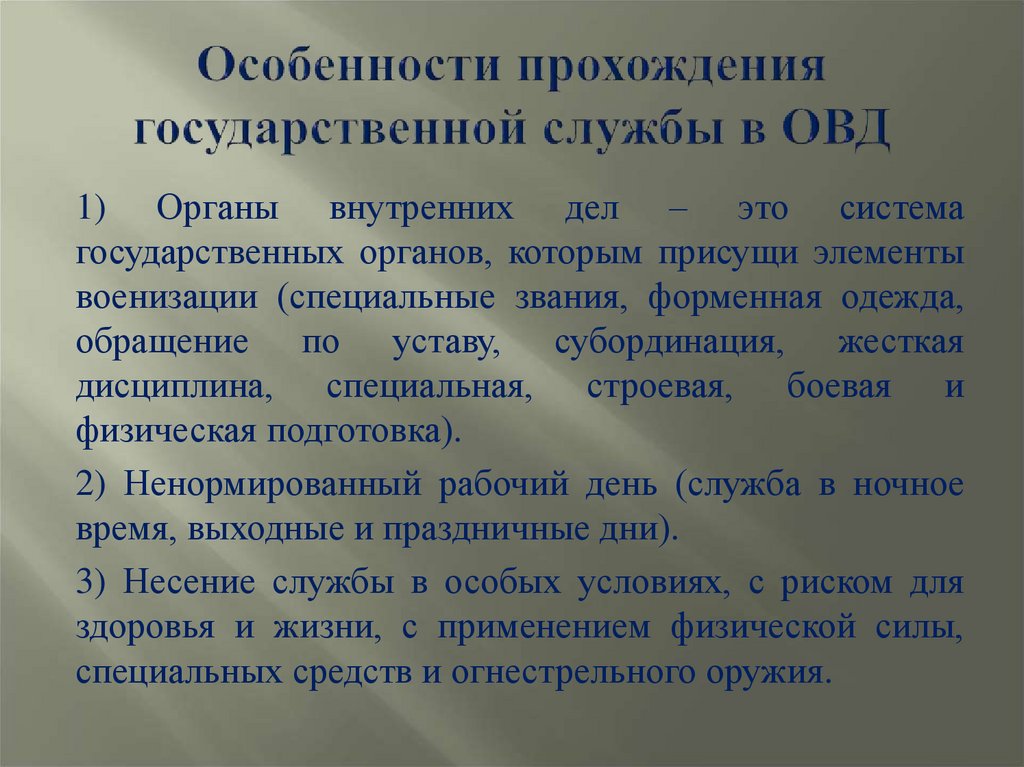 Особенности прохождения государственной службы в ОВД

1) Органы внутренних дел – это система государственных органов, которым присущи элементы военизации (специальные звания, форменная одежда, обращение по уставу, субординация, жесткая дисциплина, специальная, строевая, боевая и физическая подготовка).

2) Ненормированный рабочий день (служба в ночное время, выходные и праздничные дни).

3) Несение службы в особых условиях, с риском для здоровья и жизни, с применением физической силы, специальных средств и огнестрельного оружия.